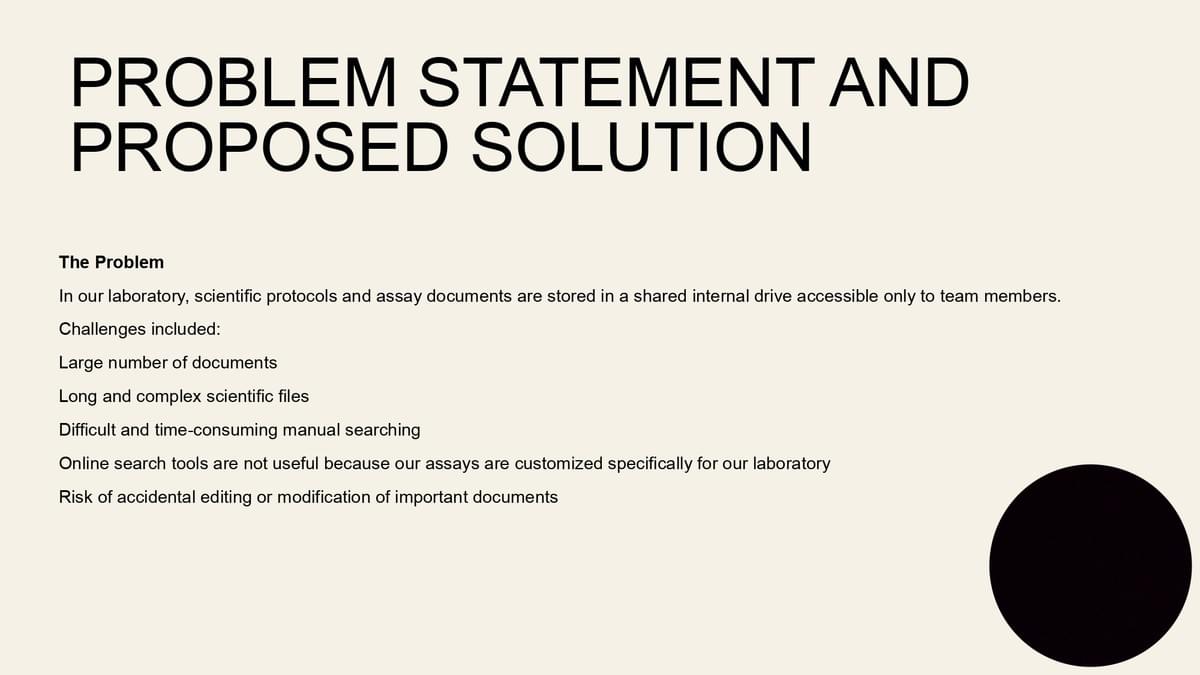 PROBLEM STATEMENT AND PROPOSED SOLUTION

The Problem

In our laboratory, scientific protocols and assay documents are stored in a shared internal drive accessible only to team members.

Challenges included:

Large number of documents

Long and complex scientific files

Difficult and time-consuming manual searching

Online search tools are not useful because our assays are customized specifically for our laboratory

Risk of accidental editing or modification of important documents